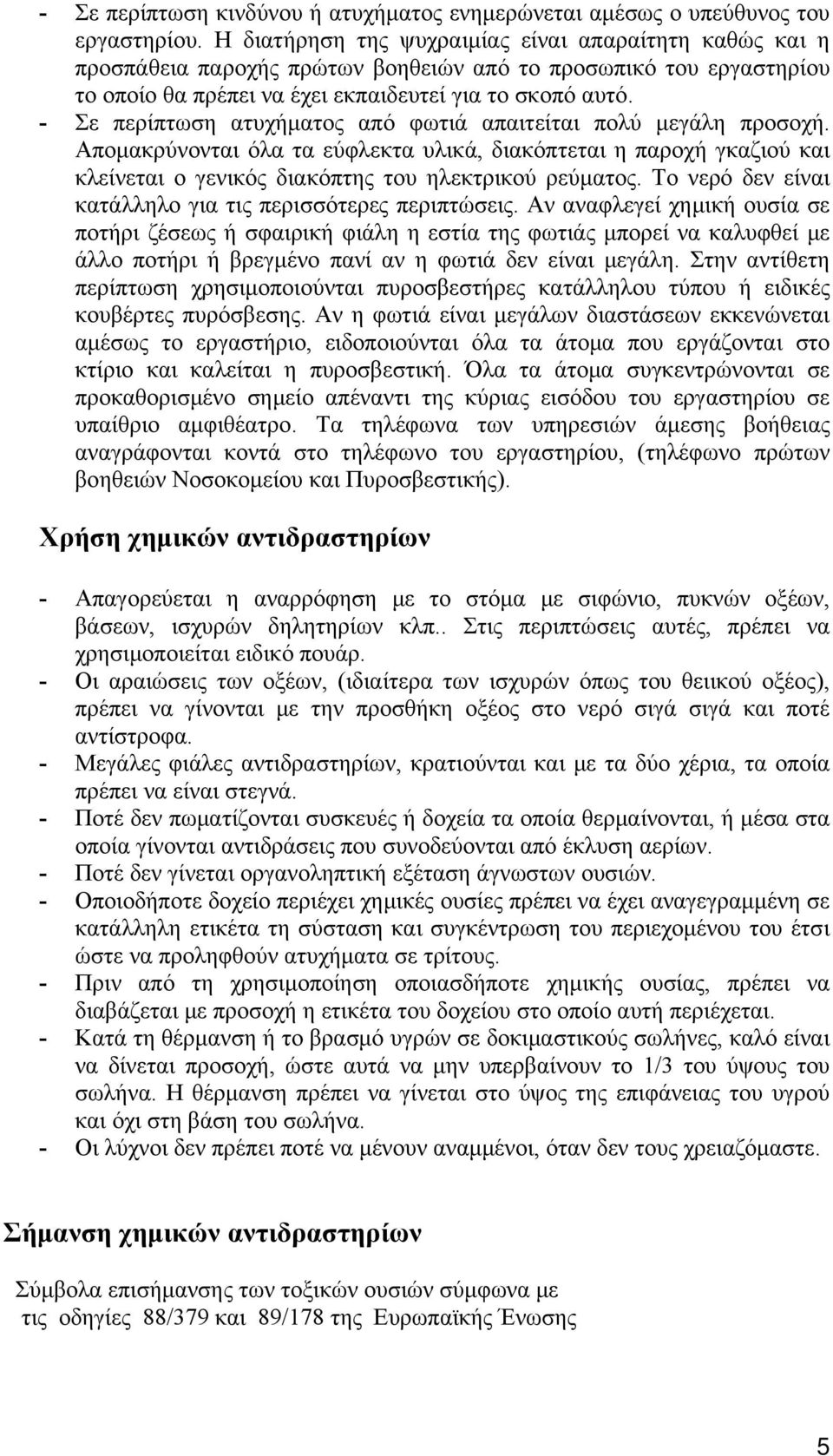 - Σε περίπτωση κινδύνου ή ατυχήματος ενημερώνεται αμέσως ο υπεύθυνος του εργαστηρίου. Η διατήρηση της ψυχραιμίας είναι απαραίτητη καθώς και η προσπάθεια παροχής πρώτων βοηθειών από το προσωπικό του εργαστηρίου το οποίο θα πρέπει να έχει εκπαιδευτεί για το σκοπό αυτό.
- Σε περίπτωση ατυχήματος από φωτιά απαιτείται πολύ μεγάλη προσοχή. Απομακρύνονται όλα τα εύφλεκτα υλικά, διακόπτεται η παροχή γκαζιού και κλείνεται ο γενικός διακόπτης του ηλεκτρικού ρεύματος. Το νερό δεν είναι κατάλληλο για τις περισσότερες περιπτώσεις. Αν αναφλεγεί χημική ουσία σε ποτήρι ζέσεως ή σφαιρική φιάλη η εστία της φωτιάς μπορεί να καλυφθεί με άλλο ποτήρι ή βρεγμένο πανί αν η φωτιά δεν είναι μεγάλη. Στην αντίθετη περίπτωση χρησιμοποιούνται πυροσβεστήρες κατάλληλου τύπου ή ειδικές κουβέρτες πυρόσβεσης. Αν η φωτιά είναι μεγάλων διαστάσεων εκκενώνεται αμέσως το εργαστήριο, ειδοποιούνται όλα τα άτομα που εργάζονται στο κτίριο και καλείται η πυροσβεστική. Όλα τα άτομα συγκεντρώνονται σε προκαθορισμένο σημείο απέναντι της κύριας εισόδου του εργαστηρίου σε υπαίθριο αμφιθέατρο. Τα τηλέφωνα των υπηρεσιών άμεσης βοήθειας αναγράφονται κοντά στο τηλέφωνο του εργαστηρίου, (τηλέφωνο πρώτων βοηθειών Νοσοκομείου και Πυροσβεστικής).

Χρήση χημικών αντιδραστηρίων

- Απαγορεύεται η αναρρόφηση με το στόμα με σιφώνιο, πυκνών οξέων, βάσεων, ισχυρών δηλητηρίων κλπ.. Στις περιπτώσεις αυτές, πρέπει να χρησιμοποιείται ειδικό πουάρ.
- Οι αραιώσεις των οξέων, (ιδιαίτερα των ισχυρών όπως του θειικού οξέος), πρέπει να γίνονται με την προσθήκη οξέος στο νερό σιγά σιγά και ποτέ αντίστροφα.
- Μεγάλες φιάλες αντιδραστηρίων, κρατιούνται και με τα δύο χέρια, τα οποία πρέπει να είναι στεγνά.
- Ποτέ δεν πωματίζονται συσκευές ή δοχεία τα οποία θερμαίνονται, ή μέσα στα οποία γίνονται αντιδράσεις που συνοδεύονται από έκλυση αερίων.
- Ποτέ δεν γίνεται οργανοληπτική εξέταση άγνωστων ουσιών.
- Οποιοδήποτε δοχείο περιέχει χημικές ουσίες πρέπει να έχει αναγεγραμμένη σε κατάλληλη ετικέτα τη σύσταση και συγκέντρωση του περιεχομένου του έτσι ώστε να προληφθούν ατυχήματα σε τρίτους.
- Πριν από τη χρησιμοποίηση οποιασδήποτε χημικής ουσίας, πρέπει να διαβάζεται με προσοχή η ετικέτα του δοχείου στο οποίο αυτή περιέχεται.
- Κατά τη θέρμανση ή το βρασμό υγρών σε δοκιμαστικούς σωλήνες, καλό είναι να δίνεται προσοχή, ώστε αυτά να μην υπερβαίνουν το 1/3 του ύψους του σωλήνα. Η θέρμανση πρέπει να γίνεται στο ύψος της επιφάνειας του υγρού και όχι στη βάση του σωλήνα.
- Οι λύχνοι δεν πρέπει ποτέ να μένουν αναμμένοι, όταν δεν τους χρειαζόμαστε.

Σήμανση χημικών αντιδραστηρίων

Σύμβολα επισήμανσης των τοξικών ουσιών σύμφωνα με τις οδηγίες 88/379 και 89/178 της Ευρωπαϊκής Ένωσης

5